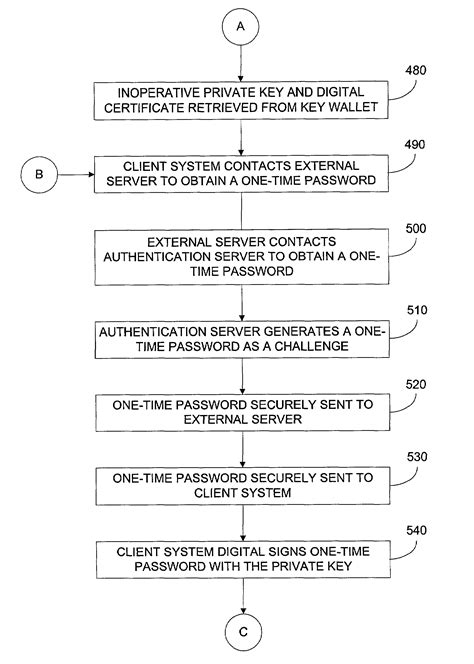 A

480

INOPERATIVE PRIVATE KEY AND DIGITAL CERTIFICATE RETRIEVED FROM KEY WALLET

490

B

CLIENT SYSTEM CONTACTS EXTERNAL SERVER TO OBTAIN A ONE-TIME PASSWORD

500

EXTERNAL SERVER CONTACTS AUTHENTICATION SERVER TO OBTAIN A ONE-TIME PASSWORD

510

AUTHENTICATION SERVER GENERATES A ONE-TIME PASSWORD AS A CHALLENGE

520

ONE-TIME PASSWORD SECURELY SENT TO EXTERNAL SERVER

530

ONE-TIME PASSWORD SECURELY SENT TO CLIENT SYSTEM

540

CLIENT SYSTEM DIGITAL SIGNS ONE-TIME PASSWORD WITH THE PRIVATE KEY

C